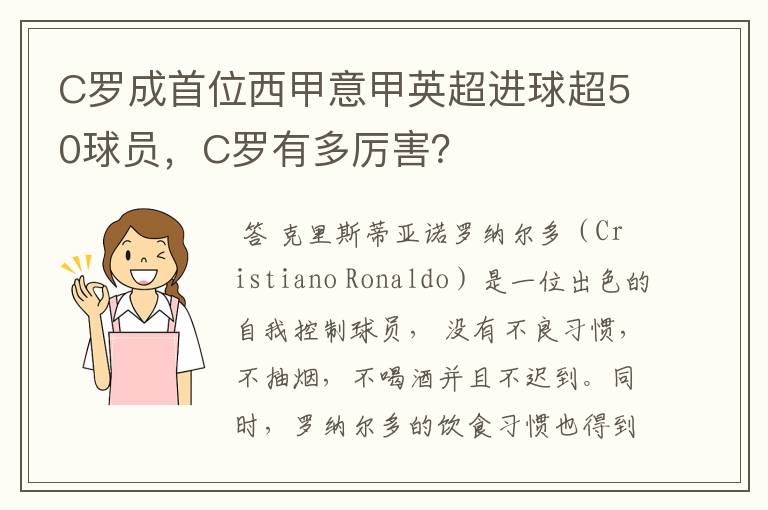 C罗成首位西甲意甲英超进球超50球员，C罗有多厉害？

答 克里斯蒂亚诺罗纳尔多（Cristiano Ronaldo）是一位出色的自我控制球员，没有不良习惯，不抽烟，不喝酒并且不迟到。同时，罗纳尔多的饮食习惯也得到